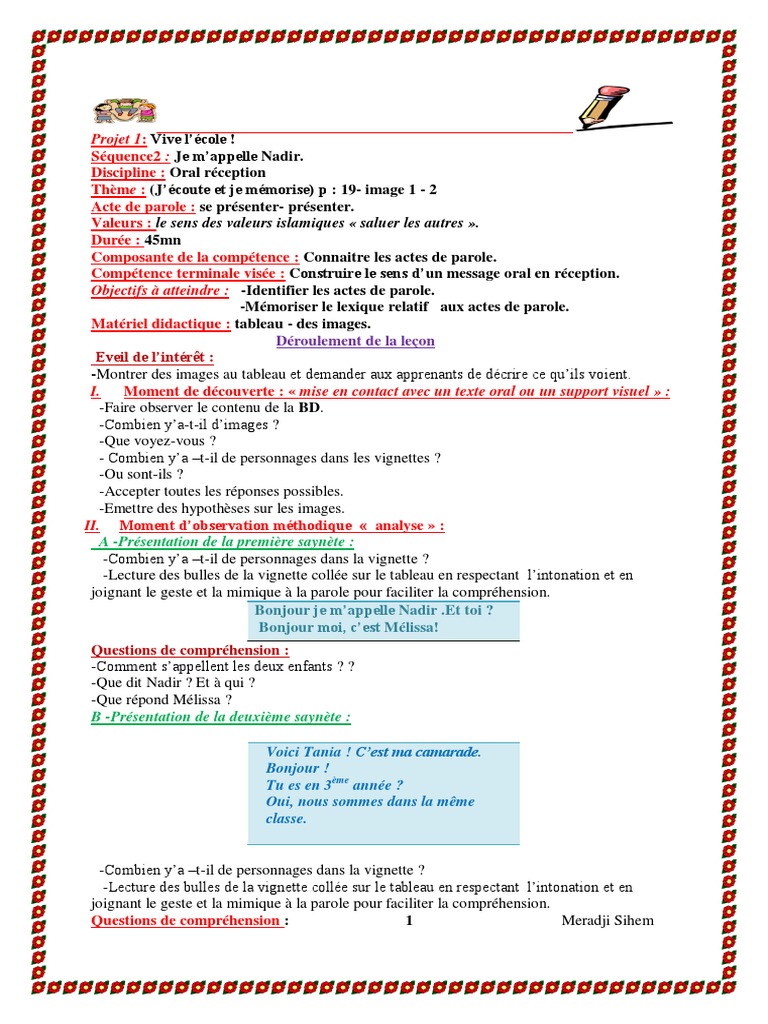 Projet 1: Vive l'école !
Séquence2 : Je m'appelle Nadir.
Discipline : Oral réception
Thème : (J'écoute et je mémorise) p : 19- image 1 - 2
Acte de parole : se présenter- présenter.
Valeurs : le sens des valeurs islamiques « saluer les autres ».
Durée : 45mn
Composante de la compétence : Connaitre les actes de parole.
Compétence terminale visée : Construire le sens d'un message oral en réception.
Objectifs à atteindre : -Identifier les actes de parole.
-Mémoriser le lexique relatif aux actes de parole.
Matériel didactique : tableau - des images.

Déroulement de la leçon

Eveil de l'intérêt :
-Montrer des images au tableau et demander aux apprenants de décrire ce qu'ils voient.

I. Moment de découverte : « mise en contact avec un texte oral ou un support visuel » :
-Faire observer le contenu de la BD.
-Combien y'a-t-il d'images ?
-Que voyez-vous ?
- Combien y'a –t-il de personnages dans les vignettes ?
-Ou sont-ils ?
-Accepter toutes les réponses possibles.
-Emettre des hypothèses sur les images.

II. Moment d'observation méthodique « analyse » :
A -Présentation de la première saynète :
-Combien y'a –t-il de personnages dans la vignette ?
-Lecture des bulles de la vignette collée sur le tableau en respectant l'intonation et en joignant le geste et la mimique à la parole pour faciliter la compréhension.

Bonjour je m'appelle Nadir .Et toi ?
Bonjour moi, c'est Mélissa!

Questions de compréhension :
-Comment s'appellent les deux enfants ? ?
-Que dit Nadir ? Et à qui ?
-Que répond Mélissa ?
B -Présentation de la deuxième saynète :

Voici Tania ! C'est ma camarade.
Bonjour !
Tu es en $3^{ème}$ année ?
Oui, nous sommes dans la même classe.

-Combien y'a –t-il de personnages dans la vignette ?
-Lecture des bulles de la vignette collée sur le tableau en respectant l'intonation et en joignant le geste et la mimique à la parole pour faciliter la compréhension.
Questions de compréhension :

1

Meradji Sihem